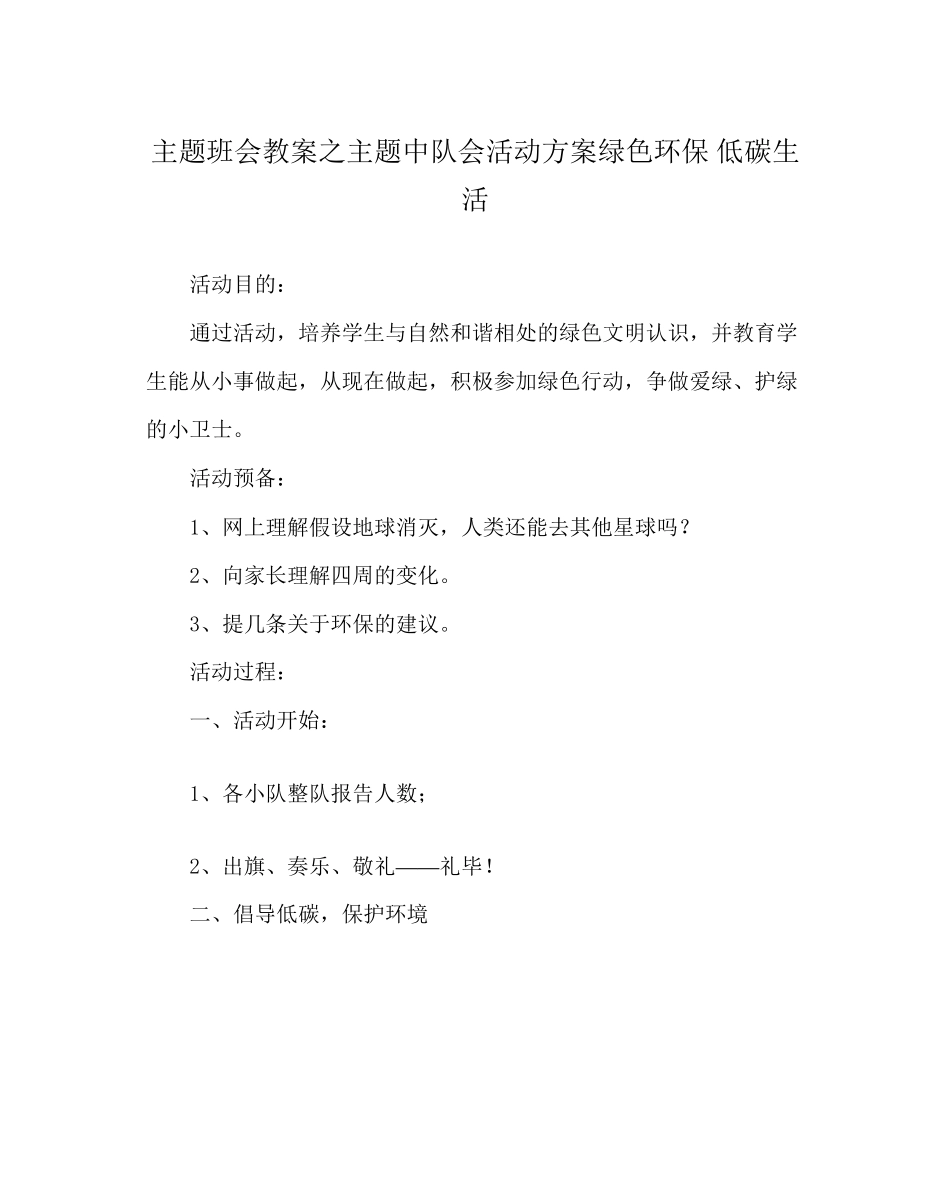 主题班会教案之主题中队会活动方案绿色环保 低碳生活

活动目的：

通过活动，培养学生与自然和谐相处的绿色文明认识，并教育学生能从小事做起，从现在做起，积极参加绿色行动，争做爱绿、护绿的小卫士。

活动预备：

1、网上理解假设地球消灭，人类还能去其他星球吗？

2、向家长理解四周的变化。

3、提几条关于环保的建议。

活动过程：

一、活动开始：

1、各小队整队报告人数；

2、出旗、奏乐、敬礼——礼毕！

二、倡导低碳，保护环境